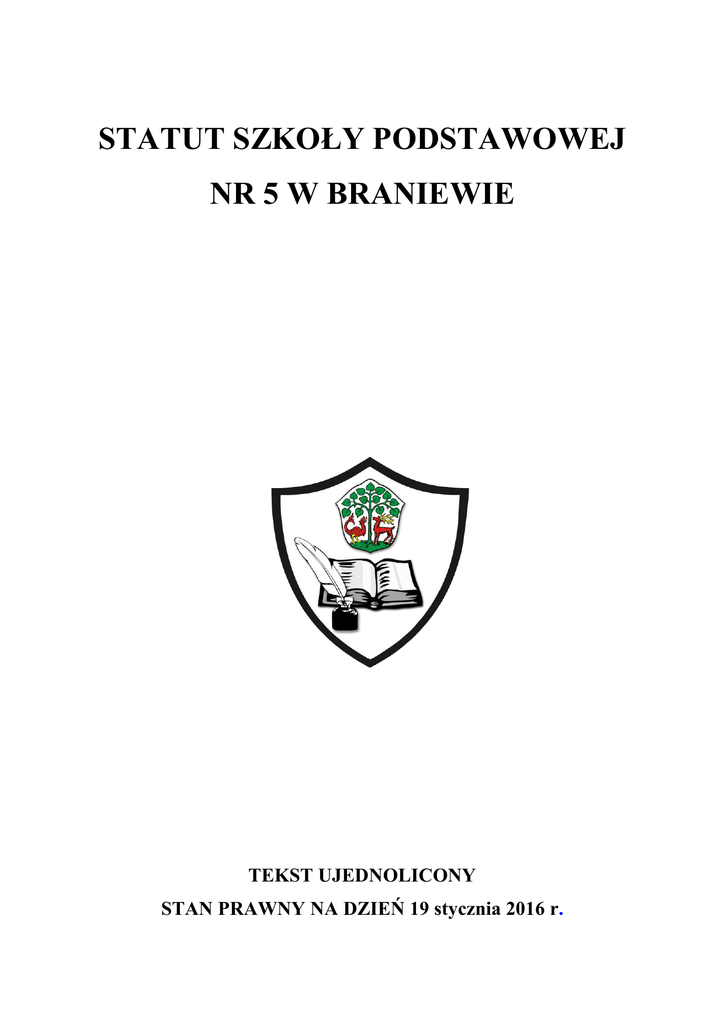 STATUT SZKOŁY PODSTAWOWEJ

NR 5 W BRANIEWIE

TEKST UJEDNOLICONY

STAN PRAWNY NA DZIEŃ 19 stycznia 2016 r.